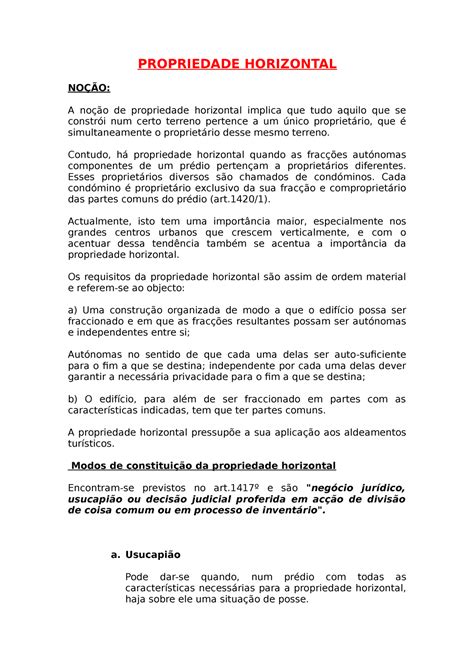 PROPRIEDADE HORIZONTAL

NOÇÃO:

A noção de propriedade horizontal implica que tudo aquilo que se constrói num certo terreno pertence a um único proprietário, que é simultaneamente o proprietário desse mesmo terreno.

Contudo, há propriedade horizontal quando as fracções autónomas componentes de um prédio pertençam a proprietários diferentes. Esses proprietários diversos são chamados de condóminos. Cada condómino é proprietário exclusivo da sua fracção e comproprietário das partes comuns do prédio (art.1420/1).

Actualmente, isto tem uma importância maior, especialmente nos grandes centros urbanos que crescem verticalmente, e com o acentuar dessa tendência também se acentua a importância da propriedade horizontal.

Os requisitos da propriedade horizontal são assim de ordem material e referem-se ao objecto:

a) Uma construção organizada de modo a que o edifício possa ser fraccionado e em que as fracções resultantes possam ser autónomas e independentes entre si;

Autónomas no sentido de que cada uma delas ser auto-suficiente para o fim a que se destina; independente por cada uma delas dever garantir a necessária privacidade para o fim a que se destina;

b) O edifício, para além de ser fraccionado em partes com as características indicadas, tem que ter partes comuns.

A propriedade horizontal pressupõe a sua aplicação aos aldeamentos turísticos.

Modos de constituição da propriedade horizontal

Encontram-se previstos no art.1417º e são "negócio jurídico, usucapião ou decisão judicial proferida em acção de divisão de coisa comum ou em processo de inventário".

a. Usucapião

Pode dar-se quando, num prédio com todas as características necessárias para a propriedade horizontal, haja sobre ele uma situação de posse.